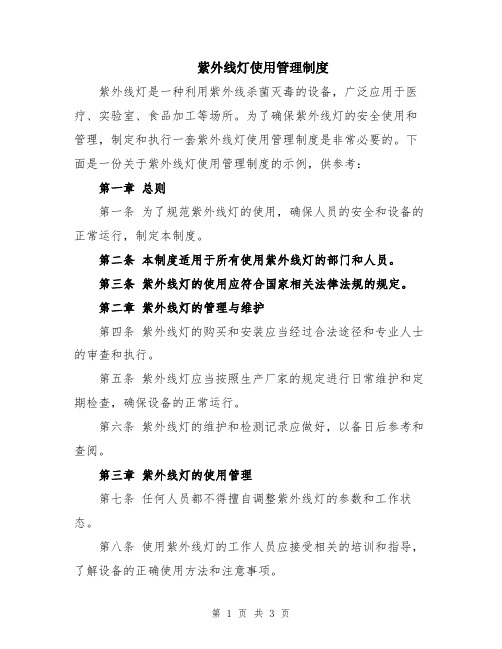 紫外线灯使用管理制度

紫外线灯是一种利用紫外线杀菌灭毒的设备，广泛应用于医疗、实验室、食品加工等场所。为了确保紫外线灯的安全使用和管理，制定和执行一套紫外线灯使用管理制度是非常必要的。下面是一份关于紫外线灯使用管理制度的示例，供参考：

第一章 总则

第一条 为了规范紫外线灯的使用，确保人员的安全和设备的正常运行，制定本制度。

第二条 本制度适用于所有使用紫外线灯的部门和人员。

第三条 紫外线灯的使用应符合国家相关法律法规的规定。

第二章 紫外线灯的管理与维护

第四条 紫外线灯的购买和安装应当经过合法途径和专业人士的审查和执行。

第五条 紫外线灯应当按照生产厂家的规定进行日常维护和定期检查，确保设备的正常运行。

第六条 紫外线灯的维护和检测记录应做好，以备日后参考和查阅。

第三章 紫外线灯的使用管理

第七条 任何人员都不得擅自调整紫外线灯的参数和工作状态。

第八条 使用紫外线灯的工作人员应接受相关的培训和指导，了解设备的正确使用方法和注意事项。

第 1 页 共 3 页